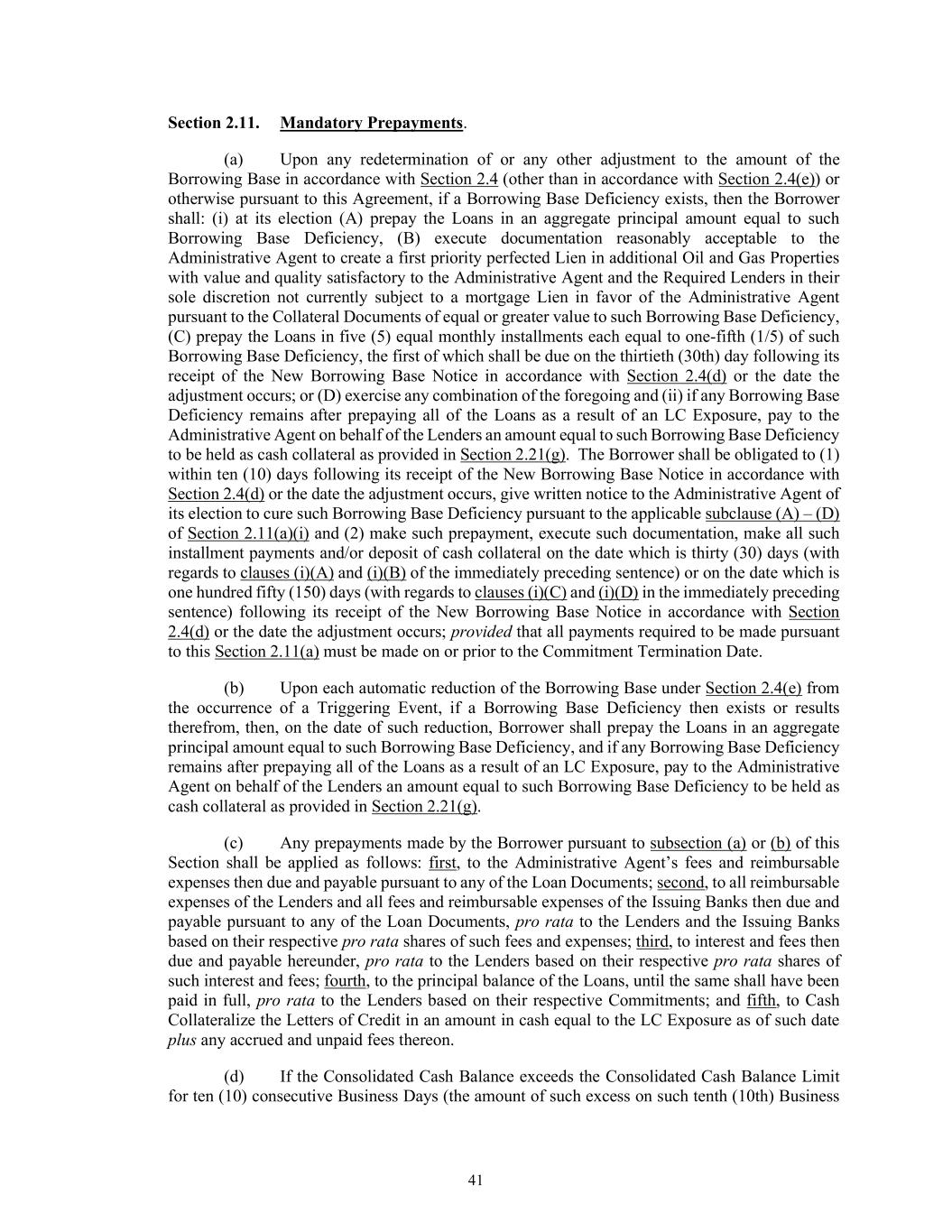 Section 2.11. Mandatory Prepayments.

(a) Upon any redetermination of or any other adjustment to the amount of the Borrowing Base in accordance with Section 2.4 (other than in accordance with Section 2.4(e)) or otherwise pursuant to this Agreement, if a Borrowing Base Deficiency exists, then the Borrower shall: (i) at its election (A) prepay the Loans in an aggregate principal amount equal to such Borrowing Base Deficiency, (B) execute documentation reasonably acceptable to the Administrative Agent to create a first priority perfected Lien in additional Oil and Gas Properties with value and quality satisfactory to the Administrative Agent and the Required Lenders in their sole discretion not currently subject to a mortgage Lien in favor of the Administrative Agent pursuant to the Collateral Documents of equal or greater value to such Borrowing Base Deficiency, (C) prepay the Loans in five (5) equal monthly installments each equal to one-fifth (1/5) of such Borrowing Base Deficiency, the first of which shall be due on the thirtieth (30th) day following its receipt of the New Borrowing Base Notice in accordance with Section 2.4(d) or the date the adjustment occurs; or (D) exercise any combination of the foregoing and (ii) if any Borrowing Base Deficiency remains after prepaying all of the Loans as a result of an LC Exposure, pay to the Administrative Agent on behalf of the Lenders an amount equal to such Borrowing Base Deficiency to be held as cash collateral as provided in Section 2.21(g). The Borrower shall be obligated to (1) within ten (10) days following its receipt of the New Borrowing Base Notice in accordance with Section 2.4(d) or the date the adjustment occurs, give written notice to the Administrative Agent of its election to cure such Borrowing Base Deficiency pursuant to the applicable subclause (A) – (D) of Section 2.11(a)(i) and (2) make such prepayment, execute such documentation, make all such installment payments and/or deposit of cash collateral on the date which is thirty (30) days (with regards to clauses (i)(A) and (i)(B) of the immediately preceding sentence) or on the date which is one hundred fifty (150) days (with regards to clauses (i)(C) and (i)(D) in the immediately preceding sentence) following its receipt of the New Borrowing Base Notice in accordance with Section 2.4(d) or the date the adjustment occurs; provided that all payments required to be made pursuant to this Section 2.11(a) must be made on or prior to the Commitment Termination Date.

(b) Upon each automatic reduction of the Borrowing Base under Section 2.4(e) from the occurrence of a Triggering Event, if a Borrowing Base Deficiency then exists or results therefrom, then, on the date of such reduction, Borrower shall prepay the Loans in an aggregate principal amount equal to such Borrowing Base Deficiency, and if any Borrowing Base Deficiency remains after prepaying all of the Loans as a result of an LC Exposure, pay to the Administrative Agent on behalf of the Lenders an amount equal to such Borrowing Base Deficiency to be held as cash collateral as provided in Section 2.21(g).

(c) Any prepayments made by the Borrower pursuant to subsection (a) or (b) of this Section shall be applied as follows: first, to the Administrative Agent's fees and reimbursable expenses then due and payable pursuant to any of the Loan Documents; second, to all reimbursable expenses of the Lenders and all fees and reimbursable expenses of the Issuing Banks then due and payable pursuant to any of the Loan Documents, pro rata to the Lenders and the Issuing Banks based on their respective pro rata shares of such fees and expenses; third, to interest and fees then due and payable hereunder, pro rata to the Lenders based on their respective pro rata shares of such interest and fees; fourth, to the principal balance of the Loans, until the same shall have been paid in full, pro rata to the Lenders based on their respective Commitments; and fifth, to Cash Collateralize the Letters of Credit in an amount in cash equal to the LC Exposure as of such date plus any accrued and unpaid fees thereon.

(d) If the Consolidated Cash Balance exceeds the Consolidated Cash Balance Limit for ten (10) consecutive Business Days (the amount of such excess on such tenth (10th) Business

41